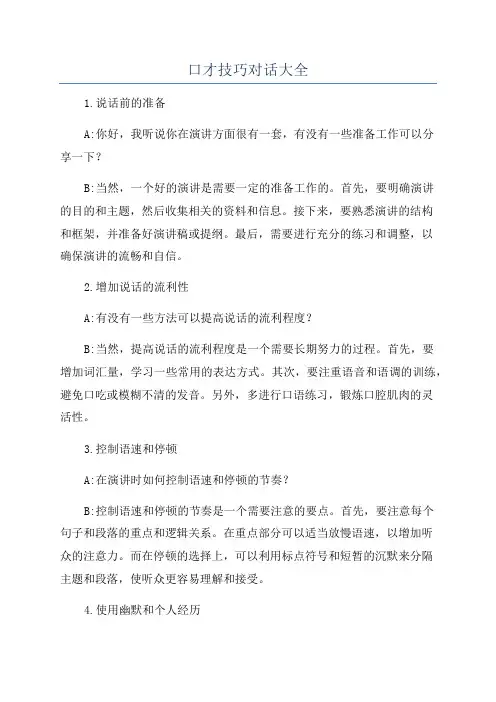 口才技巧对话大全

1.说话前的准备

A:你好，我听说你在演讲方面很有一套，有没有一些准备工作可以分享一下?

B:当然，一个好的演讲是需要一定的准备工作的。首先，要明确演讲的目的和主题，然后收集相关的资料和信息。接下来，要熟悉演讲的结构和框架，并准备好演讲稿或提纲。最后，需要进行充分的练习和调整，以确保演讲的流畅和自信。

2.增加说话的流利性

A:有没有一些方法可以提高说话的流利程度?

B:当然，提高说话的流利程度是一个需要长期努力的过程。首先，要增加词汇量，学习一些常用的表达方式。其次，要注重语音和语调的训练，避免口吃或模糊不清的发音。另外，多进行口语练习，锻炼口腔肌肉的灵活性。

3.控制语速和停顿

A:在演讲时如何控制语速和停顿的节奏?

B:控制语速和停顿的节奏是一个需要注意的要点。首先，要注意每个句子和段落的重点和逻辑关系。在重点部分可以适当放慢语速，以增加听众的注意力。而在停顿的选择上，可以利用标点符号和短暂的沉默来分隔主题和段落，使听众更容易理解和接受。

4.使用幽默和个人经历